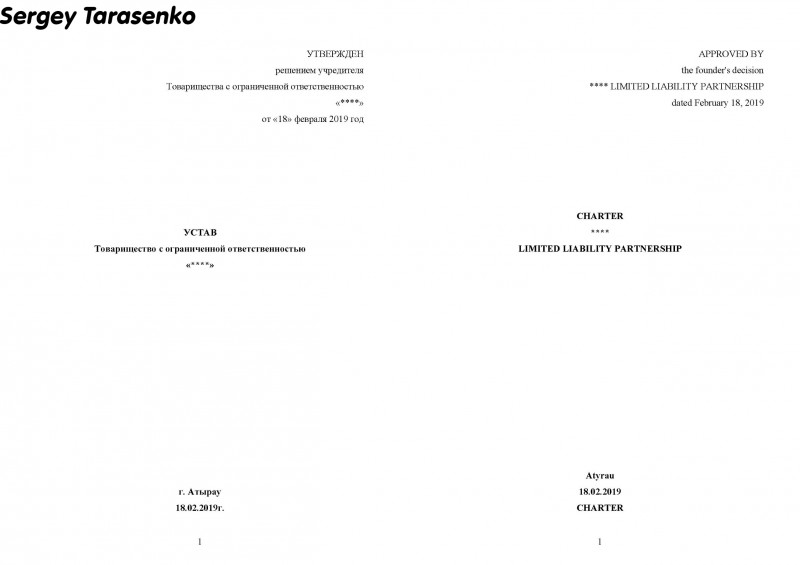 Sergey Tarasenko

УТВЕРЖДЕН
решением учредителя
Товарищества с ограниченной ответственностью
«****»
от «18» февраля 2019 год

УСТАВ
Товарищество с ограниченной ответственностью
«****»

г. Атырау
18.02.2019г.

1

APPROVED BY
the founder's decision
**** LIMITED LIABILITY PARTNERSHIP
dated February 18, 2019

CHARTER
****
LIMITED LIABILITY PARTNERSHIP

Atyrau
18.02.2019
CHARTER

1